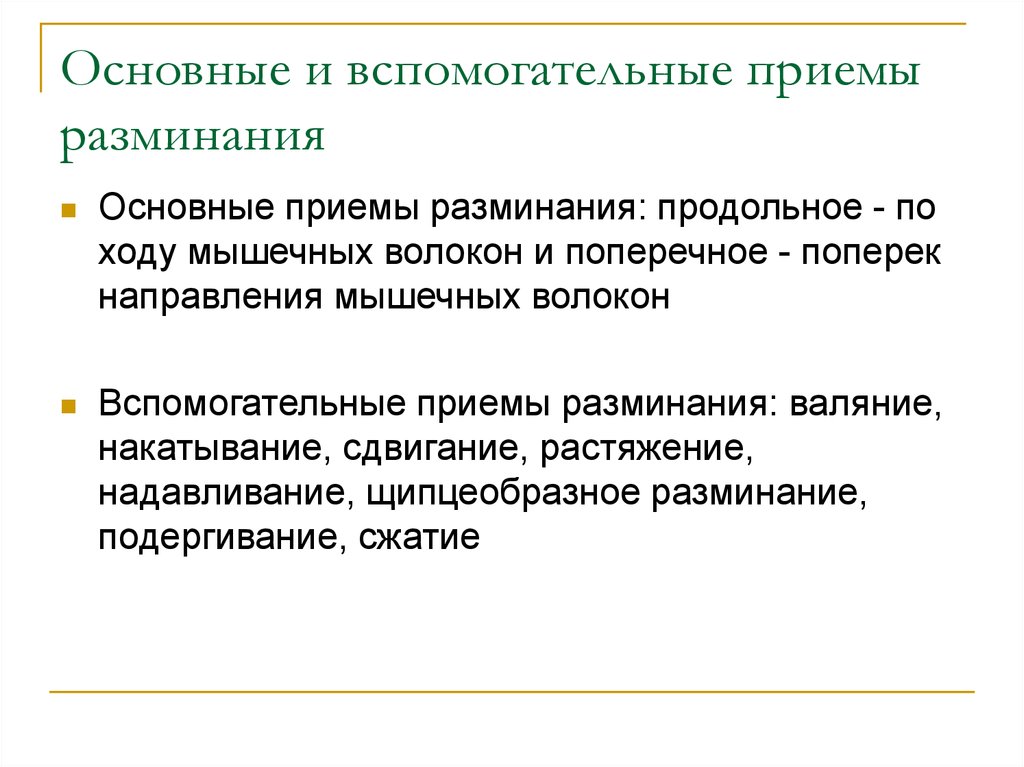 Основные и вспомогательные приемы разминания

Основные приемы разминания: продольное - по ходу мышечных волокон и поперечное - поперек направления мышечных волокон

Вспомогательные приемы разминания: валяние, накатывание, сдвигание, растяжение, надавливание, щипцеобразное разминание, подергивание, сжатие